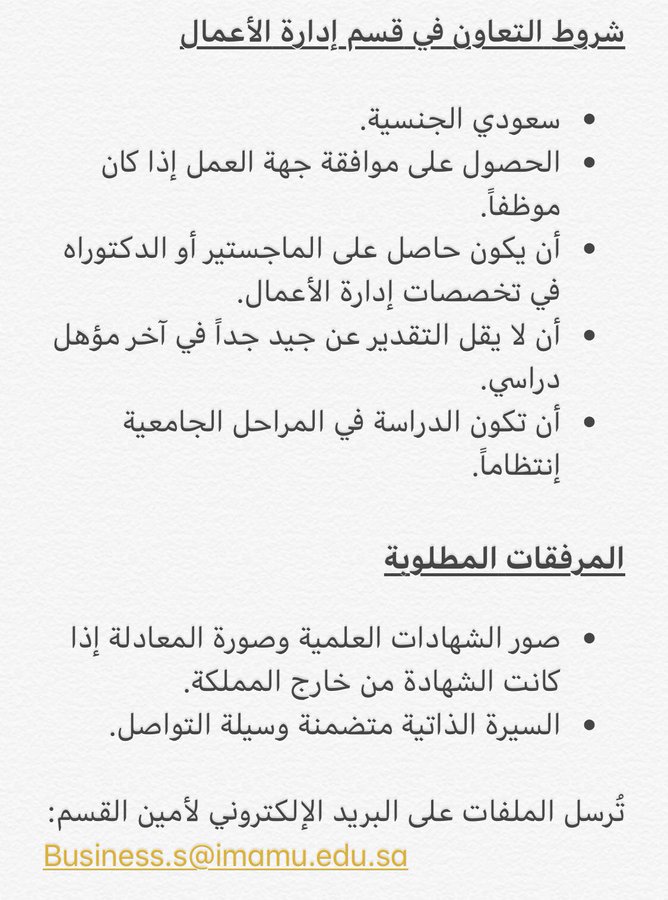 شروط التعاون في قسم إدارة الأعمال

• سعودي الجنسية.
• الحصول على موافقة جهة العمل إذا كان موظفاً.
• أن يكون حاصل على الماجستير أو الدكتوراه في تخصصات إدارة الأعمال.
• أن لا يقل التقدير عن جيد جداً في آخر مؤهل دراسي.
• أن تكون الدراسة في المراحل الجامعية إنتظاماً.

المرفقات المطلوبة

• صور الشهادات العلمية وصورة المعادلة إذا كانت الشهادة من خارج المملكة.
• السيرة الذاتية متضمنة وسيلة التواصل.

تُرسل الملفات على البريد الإلكتروني لأمين القسم:
Business.s@imamu.edu.sa